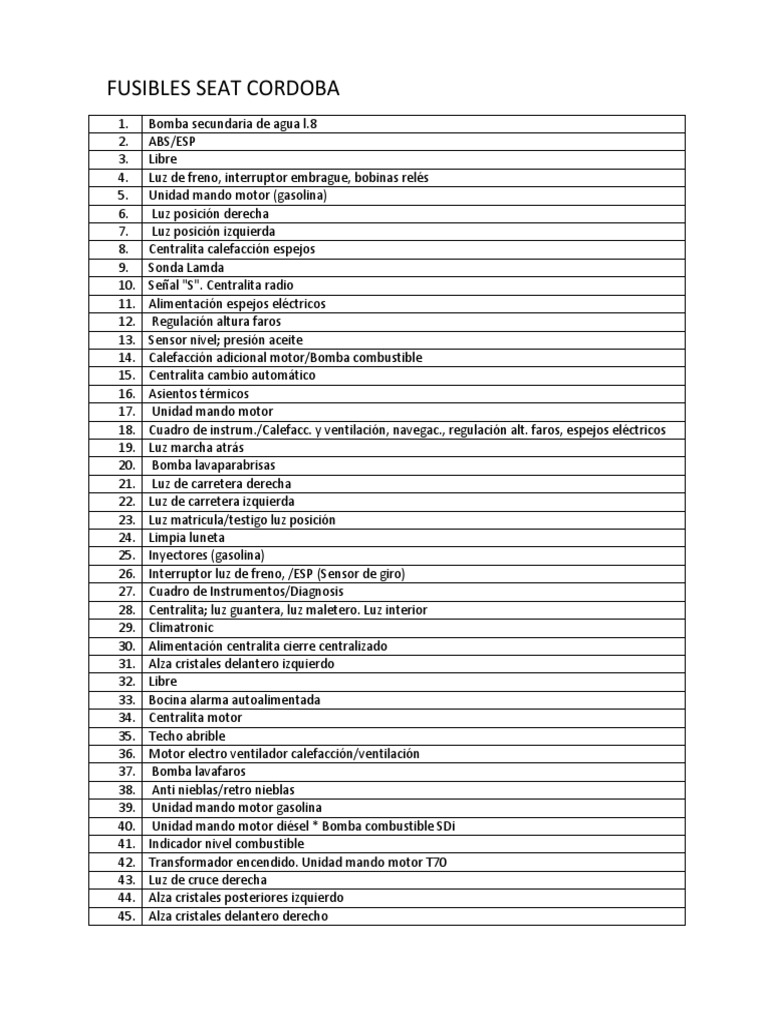 FUSIBLES SEAT CORDOBA

| | |
|---|---|
| 1. | Bomba secundaria de agua l.8 |
| 2. | ABS/ESP |
| 3. | Libre |
| 4. | Luz de freno, interruptor embrague, bobinas relés |
| 5. | Unidad mando motor (gasolina) |
| 6. | Luz posición derecha |
| 7. | Luz posición izquierda |
| 8. | Centralita calefacción espejos |
| 9. | Sonda Lamda |
| 10. | Señal "S". Centralita radio |
| 11. | Alimentación espejos eléctricos |
| 12. | Regulación altura faros |
| 13. | Sensor nivel; presión aceite |
| 14. | Calefacción adicional motor/Bomba combustible |
| 15. | Centralita cambio automático |
| 16. | Asientos térmicos |
| 17. | Unidad mando motor |
| 18. | Cuadro de instrum./Calefacc. y ventilación, navegac., regulación alt. faros, espejos eléctricos |
| 19. | Luz marcha atrás |
| 20. | Bomba lavaparabrisas |
| 21. | Luz de carretera derecha |
| 22. | Luz de carretera izquierda |
| 23. | Luz matricula/testigo luz posición |
| 24. | Limpia luneta |
| 25. | Inyectores (gasolina) |
| 26. | Interruptor luz de freno, /ESP (Sensor de giro) |
| 27. | Cuadro de Instrumentos/Diagnosis |
| 28. | Centralita; luz guantera, luz maletero. Luz interior |
| 29. | Climatronic |
| 30. | Alimentación centralita cierre centralizado |
| 31. | Alza cristales delantero izquierdo |
| 32. | Libre |
| 33. | Bocina alarma autoalimentada |
| 34. | Centralita motor |
| 35. | Techo abrible |
| 36. | Motor electro ventilador calefacción/ventilación |
| 37. | Bomba lavafaros |
| 38. | Anti nieblas/retro nieblas |
| 39. | Unidad mando motor gasolina |
| 40. | Unidad mando motor diésel * Bomba combustible SDi |
| 41. | Indicador nivel combustible |
| 42. | Transformador encendido. Unidad mando motor T70 |
| 43. | Luz de cruce derecha |
| 44. | Alza cristales posteriores izquierdo |
| 45. | Alza cristales delantero derecho |